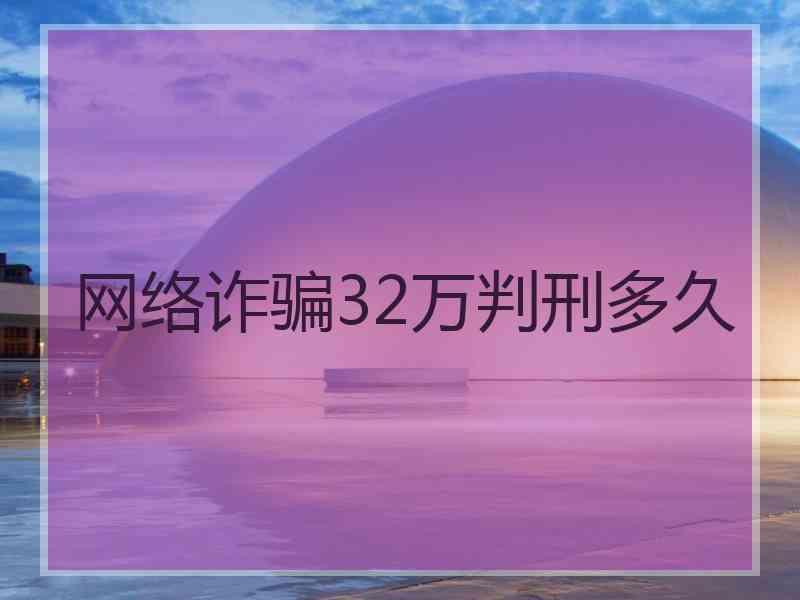 网络诈骗32万判刑多久